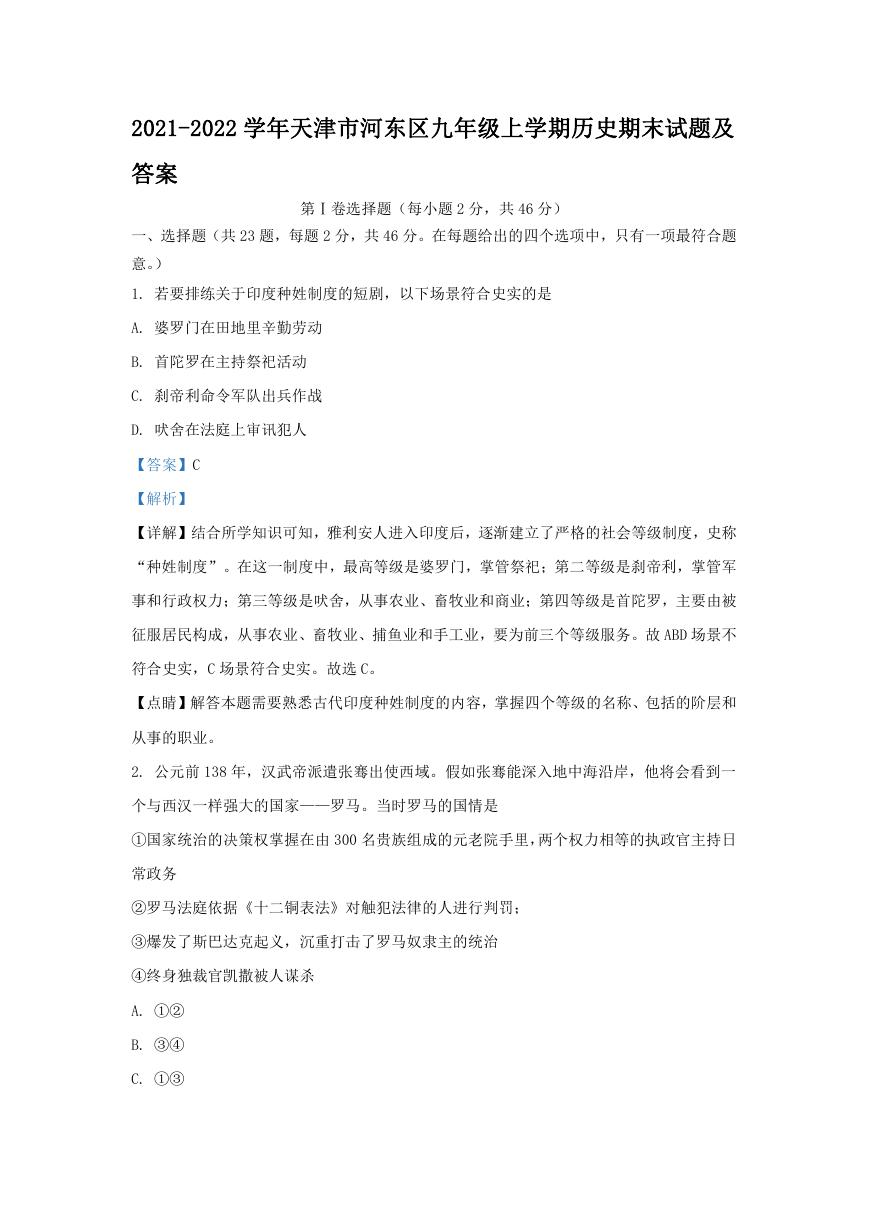 2021-2022 学年天津市河东区九年级上学期历史期末试题及答案

第Ⅰ卷选择题（每小题 2 分，共 46 分）

一、选择题（共 23 题，每题 2 分，共 46 分。在每题给出的四个选项中，只有一项最符合题意。）

1. 若要排练关于印度种姓制度的短剧，以下场景符合史实的是

A. 婆罗门在田地里辛勤劳动

B. 首陀罗在主持祭祀活动

C. 刹帝利命令军队出兵作战

D. 吠舍在法庭上审讯犯人

【答案】C

【解析】

【详解】结合所学知识可知，雅利安人进入印度后，逐渐建立了严格的社会等级制度，史称“种姓制度”。在这一制度中，最高等级是婆罗门，掌管祭祀；第二等级是刹帝利，掌管军事和行政权力；第三等级是吠舍，从事农业、畜牧业和商业；第四等级是首陀罗，主要由被征服居民构成，从事农业、畜牧业、捕鱼业和手工业，要为前三个等级服务。故 ABD 场景不符合史实，C 场景符合史实。故选 C。

【点睛】解答本题需要熟悉古代印度种姓制度的内容，掌握四个等级的名称、包括的阶层和从事的职业。

2. 公元前 138 年，汉武帝派遣张骞出使西域。假如张骞能深入地中海沿岸，他将会看到一个与西汉一样强大的国家——罗马。当时罗马的国情是

①国家统治的决策权掌握在由 300 名贵族组成的元老院手里，两个权力相等的执政官主持日常政务

②罗马法庭依据《十二铜表法》对触犯法律的人进行判罚；

③爆发了斯巴达克起义，沉重打击了罗马奴隶主的统治

④终身独裁官凯撒被人谋杀

A. ①②

B. ③④

C. ①③